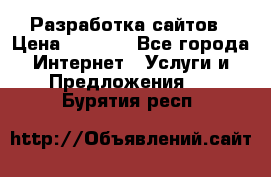 Разработка сайтов
Цена Все города
Интернет Услуги и Предложения
Бурятия респ

http://Объявлений.сайт